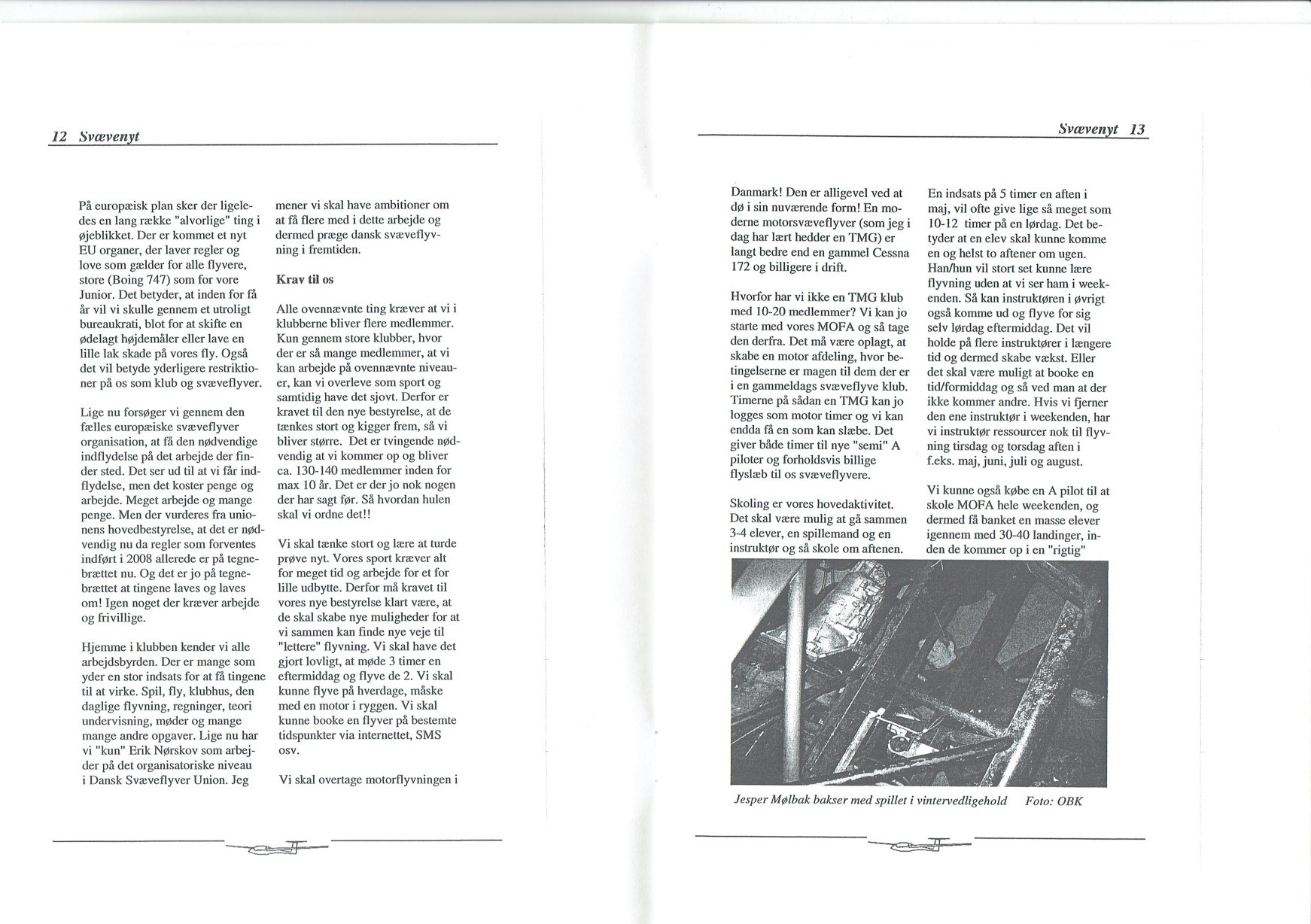 12 Svævenyt

På europæisk plan sker der ligeledes en lang række "alvorlige" ting i øjeblikket. Der er kommet et nyt EU organer, der laver regler og love som gælder for alle flyvere, store (Boing 747) som for vore Junior. Det betyder, at inden for få år vil vi skulle gennem et utroligt bureaukrati, blot for at skifte en ødelagt højdemåler eller lave en lille lak skade på vores fly. Også det vil betyde yderligere restriktioner på os som klub og svæveflyver.

Lige nu forsøger vi gennem den fælles europæiske svæveflyver organisation, at få den nødvendige indflydelse på det arbejde der finder sted. Det ser ud til at vi får indflydelse, men det koster penge og arbejde. Meget arbejde og mange penge. Men der vurderes fra unionens hovedbestyrelse, at det er nødvendig nu da regler som forventes indført i 2008 allerede er på tegnebrættet nu. Og det er jo på tegnebrættet at tingene laves og laves om! Igen noget der kræver arbejde og frivillige.

Hjemme i klubben kender vi alle arbejdsbyrden. Der er mange som yder en stor indsats for at få tingene til at virke. Spil, fly, klubhus, den daglige flyvning, regninger, teori undervisning, møder og mange mange andre opgaver. Lige nu har vi "kun" Erik Nørskov som arbejder på det organisatoriske niveau i Dansk Svæveflyver Union. Jeg mener vi skal have ambitioner om at få flere med i dette arbejde og dermed præge dansk svæveflyvning i fremtiden.

Krav til os

Alle ovennævnte ting kræver at vi i klubberne bliver flere medlemmer. Kun gennem store klubber, hvor der er så mange medlemmer, at vi kan arbejde på ovennævnte niveauer, kan vi overleve som sport og samtidig have det sjovt. Derfor er kravet til den nye bestyrelse, at de tænkes stort og kigger frem, så vi bliver større. Det er tvingende nødvendig at vi kommer op og bliver ca. 130-140 medlemmer inden for max 10 år. Det er der jo nok nogen der har sagt før. Så hvordan hulen skal vi ordne det!!

Vi skal tænke stort og lære at turde prøve nyt. Vores sport kræver alt for meget tid og arbejde for et for lille udbytte. Derfor må kravet til vores nye bestyrelse klart være, at de skal skabe nye muligheder for at vi sammen kan finde nye veje til "lettere" flyvning. Vi skal have det gjort lovligt, at møde 3 timer en eftermiddag og flyve de 2. Vi skal kunne flyve på hverdage, måske med en motor i ryggen. Vi skal kunne booke en flyver på bestemte tidspunkter via internettet, SMS osv.

Vi skal overtage motorflyvningen i

Svævenyt 13

Danmark! Den er alligevel ved at dø i sin nuværende form! En moderne motorsvæveflyver (som jeg i dag har lært hedder en TMG) er langt bedre end en gammel Cessna 172 og billigere i drift.

Hvorfor har vi ikke en TMG klub med 10-20 medlemmer? Vi kan jo starte med vores MOFA og så tage den derfra. Det må være oplagt, at skabe en motor afdeling, hvor betingelserne er magen til dem der er i en gammeldags svæveflyve klub. Timerne på sådan en TMG kan jo logges som motor timer og vi kan endda få en som kan slæbe. Det giver både timer til nye "semi" A piloter og forholdsvis billige flyslæb til os svæveflyvere.

Skoling er vores hovedaktivitet. Det skal være mulig at gå sammen 3-4 elever, en spillemand og en instruktør og så skole om aftenen. En indsats på 5 timer en aften i maj, vil ofte give lige så meget som 10-12 timer på en lørdag. Det betyder at en elev skal kunne komme en og helst to aftener om ugen. Han/hun vil stort set kunne lære flyvning uden at vi ser ham i weekenden. Så kan instruktøren i øvrigt også komme ud og flyve for sig selv lørdag eftermiddag. Det vil holde på flere instruktører i længere tid og dermed skabe vækst. Eller det skal være muligt at booke en tid/formiddag og så ved man at der ikke kommer andre. Hvis vi fjerner den ene instruktør i weekenden, har vi instruktør ressourcer nok til flyvning tirsdag og torsdag aften i f.eks. maj, juni, juli og august.

Vi kunne også købe en A pilot til at skole MOFA hele weekenden, og dermed få banket en masse elever igennem med 30-40 landinger, inden de kommer op i en "rigtig"

Jesper Mølbak bakser med spillet i vintervedligehold Foto: OBK